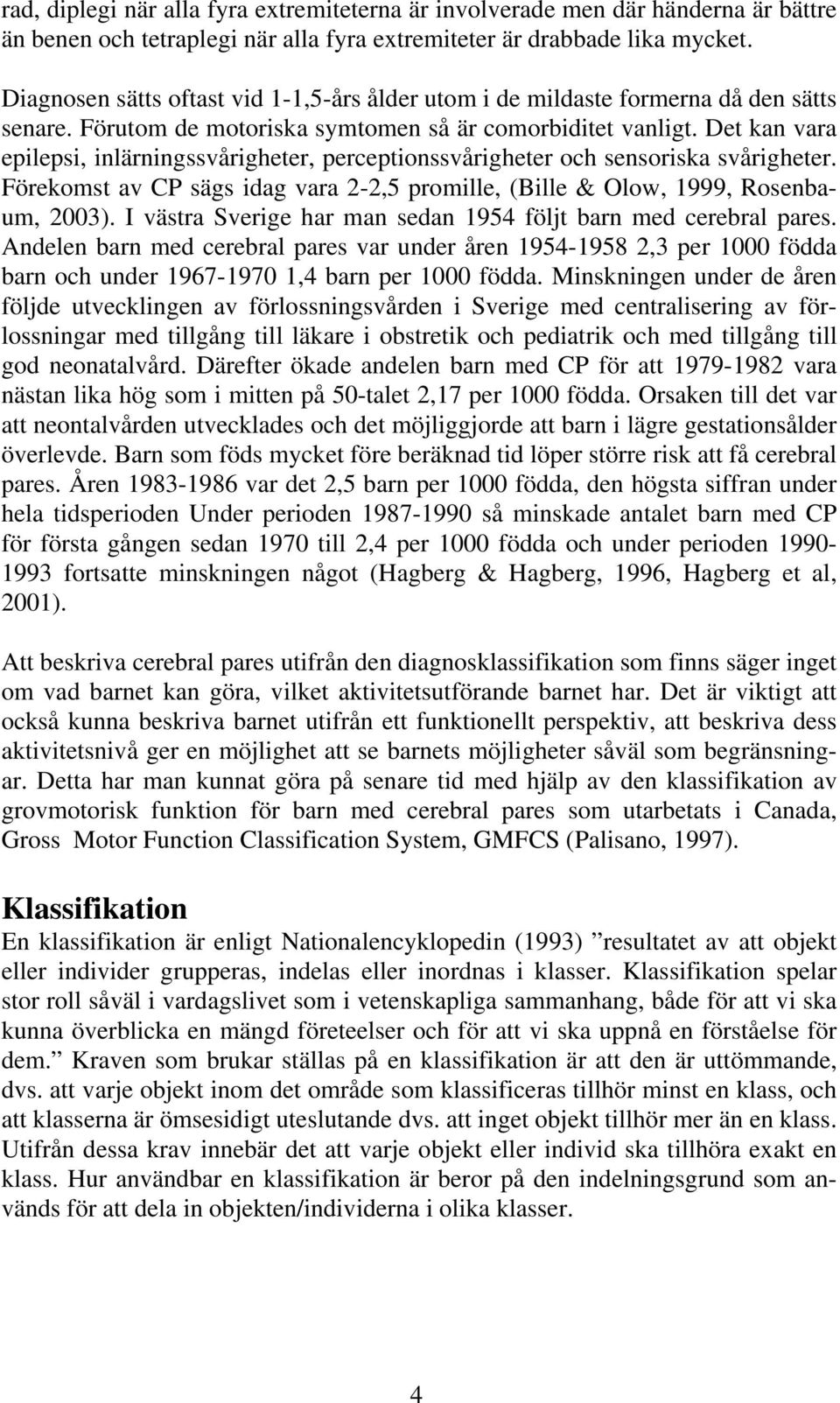 rad, diplegi när alla fyra extremiteterna är involverade men där händerna är bättre än benen och tetraplegi när alla fyra extremiteter är drabbade lika mycket.

Diagnosen sätts oftast vid 1-1,5-års ålder utom i de mildaste formerna då den sätts senare. Förutom de motoriska symtomen så är comorbiditet vanligt. Det kan vara epilepsi, inlärningssvårigheter, perceptionssvårigheter och sensoriska svårigheter. Förekomst av CP sägs idag vara 2-2,5 promille, (Bille & Olow, 1999, Rosenbaum, 2003). I västra Sverige har man sedan 1954 följt barn med cerebral pares. Andelen barn med cerebral pares var under åren 1954-1958 2,3 per 1000 födda barn och under 1967-1970 1,4 barn per 1000 födda. Minskningen under de åren följde utvecklingen av förlossningsvården i Sverige med centralisering av förlossningar med tillgång till läkare i obstretik och pediatrik och med tillgång till god neonatalvård. Därefter ökade andelen barn med CP för att 1979-1982 vara nästan lika hög som i mitten på 50-talet 2,17 per 1000 födda. Orsaken till det var att neontalvården utvecklades och det möjliggjorde att barn i lägre gestationsålder överlevde. Barn som föds mycket före beräknad tid löper större risk att få cerebral pares. Åren 1983-1986 var det 2,5 barn per 1000 födda, den högsta siffran under hela tidsperioden Under perioden 1987-1990 så minskade antalet barn med CP för första gången sedan 1970 till 2,4 per 1000 födda och under perioden 1990-1993 fortsatte minskningen något (Hagberg & Hagberg, 1996, Hagberg et al, 2001).

Att beskriva cerebral pares utifrån den diagnosklassifikation som finns säger inget om vad barnet kan göra, vilket aktivitetsutförande barnet har. Det är viktigt att också kunna beskriva barnet utifrån ett funktionellt perspektiv, att beskriva dess aktivitetsnivå ger en möjlighet att se barnets möjligheter såväl som begränsningar. Detta har man kunnat göra på senare tid med hjälp av den klassifikation av grovmotorisk funktion för barn med cerebral pares som utarbetats i Canada, Gross Motor Function Classification System, GMFCS (Palisano, 1997).

Klassifikation
En klassifikation är enligt Nationalencyklopedin (1993) ”resultatet av att objekt eller individer grupperas, indelas eller inordnas i klasser. Klassifikation spelar stor roll såväl i vardagslivet som i vetenskapliga sammanhang, både för att vi ska kunna överblicka en mängd företeelser och för att vi ska uppnå en förståelse för dem.” Kraven som brukar ställas på en klassifikation är att den är uttömmande, dvs. att varje objekt inom det område som klassificeras tillhör minst en klass, och att klasserna är ömsesidigt uteslutande dvs. att inget objekt tillhör mer än en klass. Utifrån dessa krav innebär det att varje objekt eller individ ska tillhöra exakt en klass. Hur användbar en klassifikation är beror på den indelningsgrund som används för att dela in objekten/individerna i olika klasser.

4